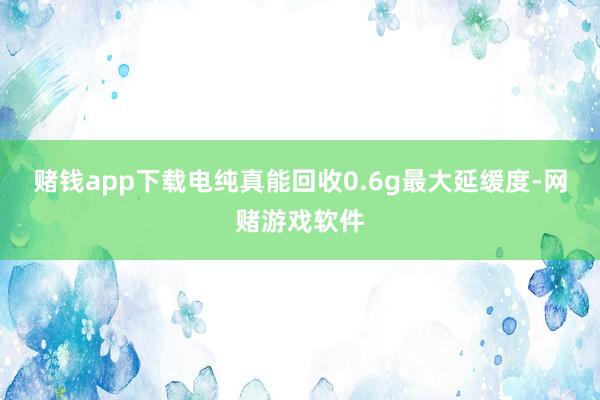 赌钱app下载电纯真能回收0.6g最大延缓度-网赌游戏软件